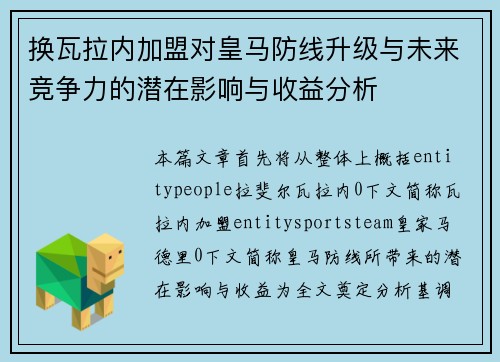 换瓦拉内加盟对皇马防线升级与未来竞争力的潜在影响与收益分析

本篇文章首先将从整体上概括entitypeople拉斐尔瓦拉内0下文简称瓦拉内加盟entitysportsteam皇家马德里0下文简称皇马防线所带来的潜在影响与收益为全文奠定分析基调